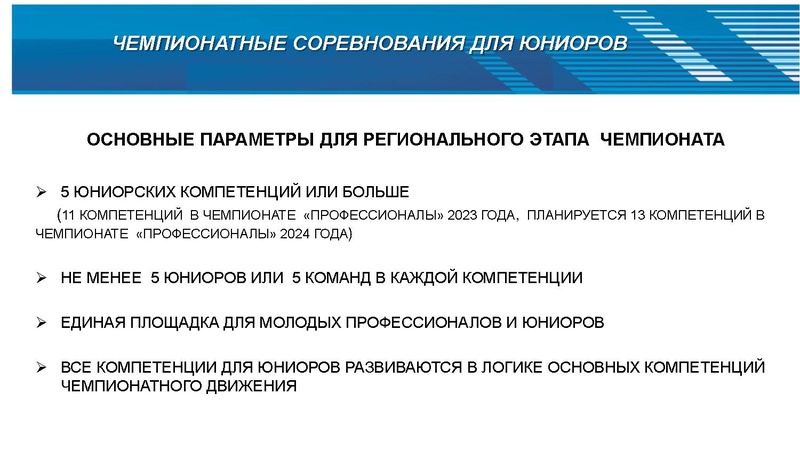 ЧЕМПИОНАТНЫЕ СОРЕВНОВАНИЯ ДЛЯ ЮНИОРОВ

ОСНОВНЫЕ ПАРАМЕТРЫ ДЛЯ РЕГИОНАЛЬНОГО ЭТАПА ЧЕМПИОНАТА

➢ 5 ЮНИОРСКИХ КОМПЕТЕНЦИЙ ИЛИ БОЛЬШЕ

(11 КОМПЕТЕНЦИЙ В ЧЕМПИОНАТЕ «ПРОФЕССИОНАЛЫ» 2023 ГОДА, ПЛАНИРУЕТСЯ 13 КОМПЕТЕНЦИЙ В ЧЕМПИОНАТЕ «ПРОФЕССИОНАЛЫ» 2024 ГОДА)

➢ НЕ МЕНЕЕ 5 ЮНИОРОВ ИЛИ 5 КОМАНД В КАЖДОЙ КОМПЕТЕНЦИИ

➢ ЕДИНАЯ ПЛОЩАДКА ДЛЯ МОЛОДЫХ ПРОФЕССИОНАЛОВ И ЮНИОРОВ

➢ ВСЕ КОМПЕТЕНЦИИ ДЛЯ ЮНИОРОВ РАЗВИВАЮТСЯ В ЛОГИКЕ ОСНОВНЫХ КОМПЕТЕНЦИЙ ЧЕМПИОНАТНОГО ДВИЖЕНИЯ